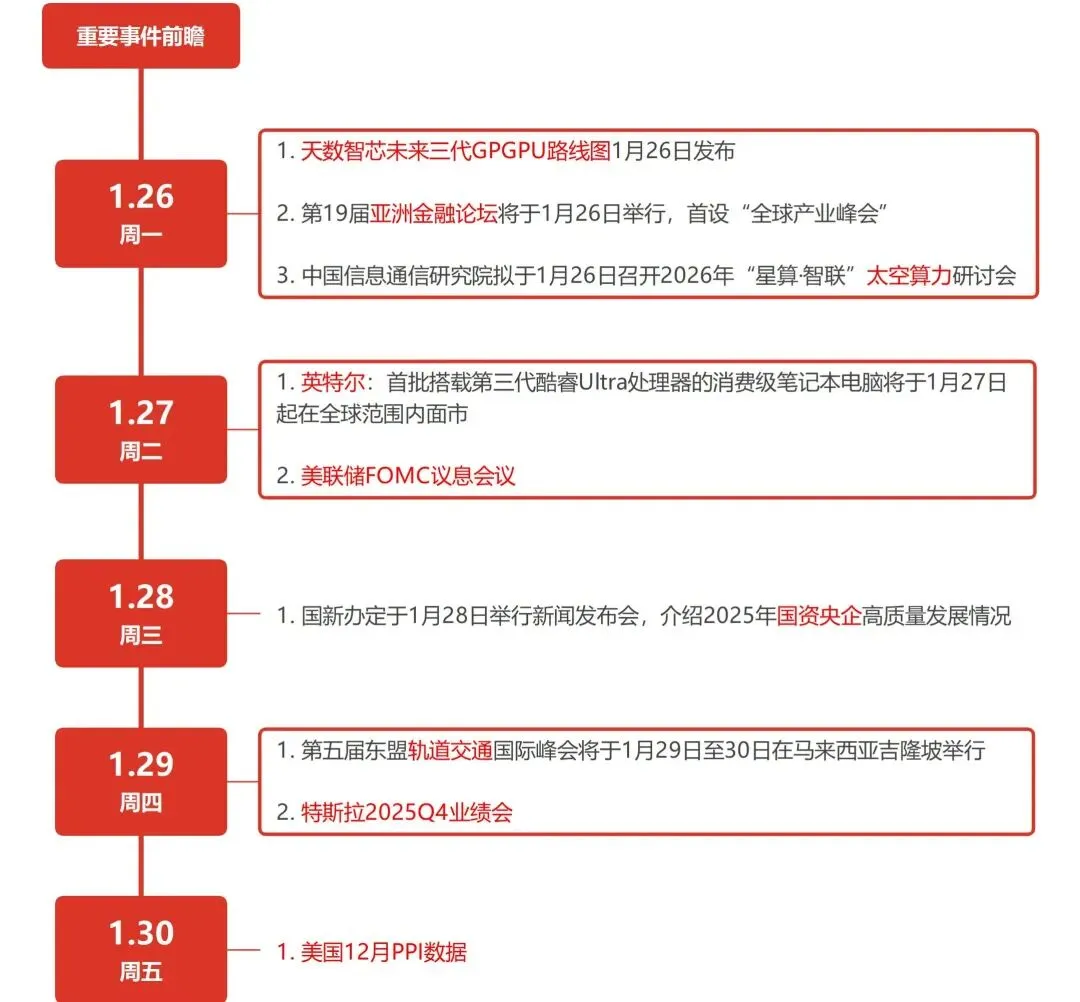 重要事件前瞻

1.26
周一

1. 天数智芯未来三代GPGPU路线图1月26日发布

2. 第19届亚洲金融论坛将于1月26日举行，首设“全球产业峰会”

3. 中国信息通信研究院拟于1月26日召开2026年“星算·智联”太空算力研讨会

1.27
周二

1. 英特尔：首批搭载第三代酷睿Ultra处理器的消费级笔记本电脑将于1月27日起在全球范围内面市

2. 美联储FOMC议息会议

1.28
周三

1. 国新办定于1月28日举行新闻发布会，介绍2025年国资央企高质量发展情况

1.29
周四

1. 第五届东盟轨道交通国际峰会将于1月29日至30日在马来西亚吉隆坡举行

2. 特斯拉2025Q4业绩会

1.30
周五

1. 美国12月PPI数据